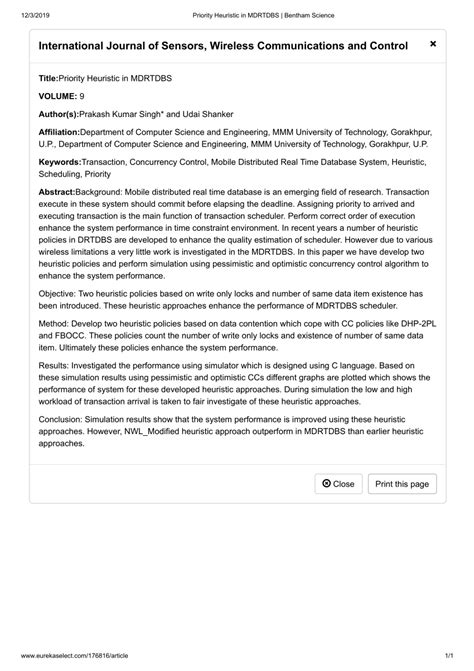 12/3/2019 Priority Heuristic in MDRTDBS | Bentham Science

International Journal of Sensors, Wireless Communications and Control ×

Title:Priority Heuristic in MDRTDBS

VOLUME: 9

Author(s):Prakash Kumar Singh* and Udai Shanker

Affiliation:Department of Computer Science and Engineering, MMM University of Technology, Gorakhpur, U.P., Department of Computer Science and Engineering, MMM University of Technology, Gorakhpur, U.P.

Keywords:Transaction, Concurrency Control, Mobile Distributed Real Time Database System, Heuristic, Scheduling, Priority

Abstract:Background: Mobile distributed real time database is an emerging field of research. Transaction execute in these system should commit before elapsing the deadline. Assigning priority to arrived and executing transaction is the main function of transaction scheduler. Perform correct order of execution enhance the system performance in time constraint environment. In recent years a number of heuristic policies in DRTDBS are developed to enhance the quality estimation of scheduler. However due to various wireless limitations a very little work is investigated in the MDRTDBS. In this paper we have develop two heuristic policies and perform simulation using pessimistic and optimistic concurrency control algorithm to enhance the system performance.

Objective: Two heuristic policies based on write only locks and number of same data item existence has been introduced. These heuristic approaches enhance the performance of MDRTDBS scheduler.

Method: Develop two heuristic policies based on data contention which cope with CC policies like DHP-2PL and FBOCC. These policies count the number of write only locks and existence of number of same data item. Ultimately these policies enhance the system performance.

Results: Investigated the performance using simulator which is designed using C language. Based on these simulation results using pessimistic and optimistic CCs different graphs are plotted which shows the performance of system for these developed heuristic approaches. During simulation the low and high workload of transaction arrival is taken to fair investigate of these heuristic approaches.

Conclusion: Simulation results show that the system performance is improved using these heuristic approaches. However, NWL_Modified heuristic approach outperform in MDRTDBS than earlier heuristic approaches.

Close Print this page

www.eurekaselect.com/176816/article 1/1